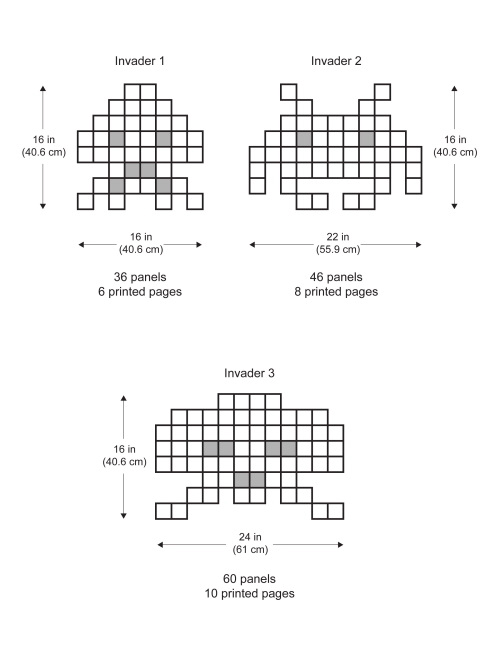 Invader 1

16 in
(40.6 cm)

16 in
(40.6 cm)

36 panels
6 printed pages

Invader 2

16 in
(40.6 cm)

22 in
(55.9 cm)

46 panels
8 printed pages

Invader 3

16 in
(40.6 cm)

24 in
(61 cm)

60 panels
10 printed pages